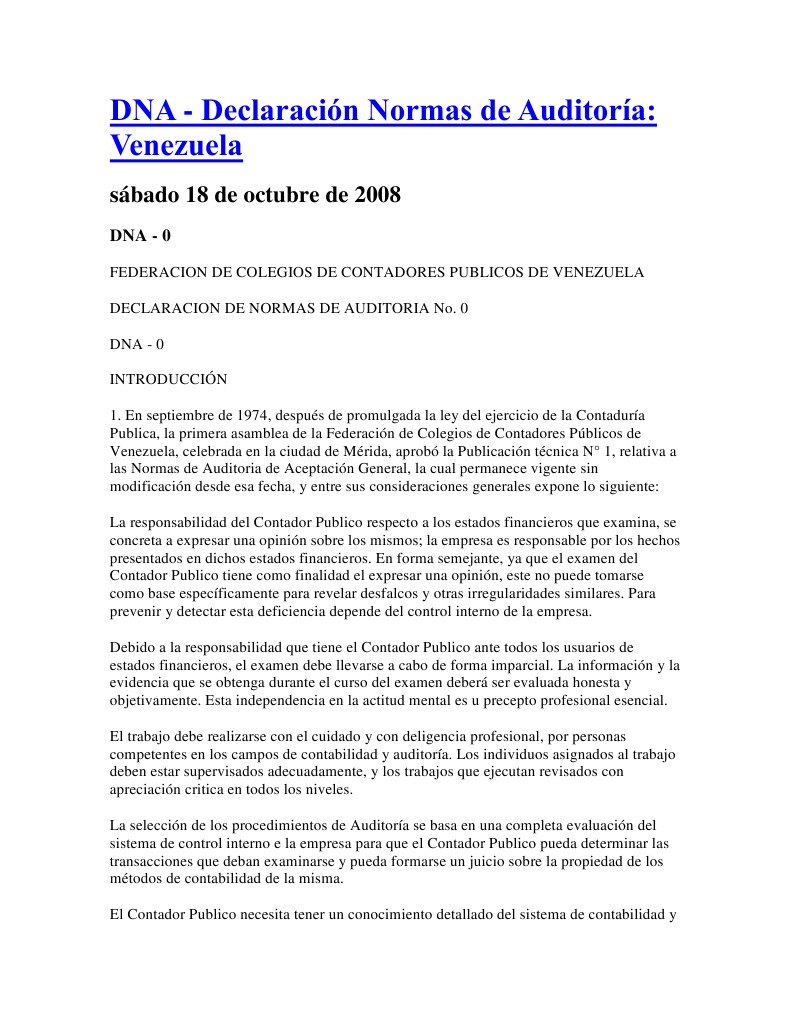 DNA - Declaración Normas de Auditoría: Venezuela

sábado 18 de octubre de 2008

DNA - 0

FEDERACION DE COLEGIOS DE CONTADORES PUBLICOS DE VENEZUELA

DECLARACION DE NORMAS DE AUDITORIA No. 0

DNA - 0

INTRODUCCIÓN

1. En septiembre de 1974, después de promulgada la ley del ejercicio de la Contaduría Publica, la primera asamblea de la Federación de Colegios de Contadores Públicos de Venezuela, celebrada en la ciudad de Mérida, aprobó la Publicación técnica N° 1, relativa a las Normas de Auditoria de Aceptación General, la cual permanece vigente sin modificación desde esa fecha, y entre sus consideraciones generales expone lo siguiente:

La responsabilidad del Contador Publico respecto a los estados financieros que examina, se concreta a expresar una opinión sobre los mismos; la empresa es responsable por los hechos presentados en dichos estados financieros. En forma semejante, ya que el examen del Contador Publico tiene como finalidad el expresar una opinión, este no puede tomarse como base específicamente para revelar desfalcos y otras irregularidades similares. Para prevenir y detectar esta deficiencia depende del control interno de la empresa.

Debido a la responsabilidad que tiene el Contador Publico ante todos los usuarios de estados financieros, el examen debe llevarse a cabo de forma imparcial. La información y la evidencia que se obtenga durante el curso del examen deberá ser evaluada honesta y objetivamente. Esta independencia en la actitud mental es u precepto profesional esencial.

El trabajo debe realizarse con el cuidado y con deligencia profesional, por personas competentes en los campos de contabilidad y auditoría. Los individuos asignados al trabajo deben estar supervisados adecuadamente, y los trabajos que ejecutan revisados con apreciación critica en todos los niveles.

La selección de los procedimientos de Auditoría se basa en una completa evaluación del sistema de control interno e la empresa para que el Contador Publico pueda determinar las transacciones que deban examinarse y pueda formarse un juicio sobre la propiedad de los métodos de contabilidad de la misma.

El Contador Publico necesita tener un conocimiento detallado del sistema de contabilidad y